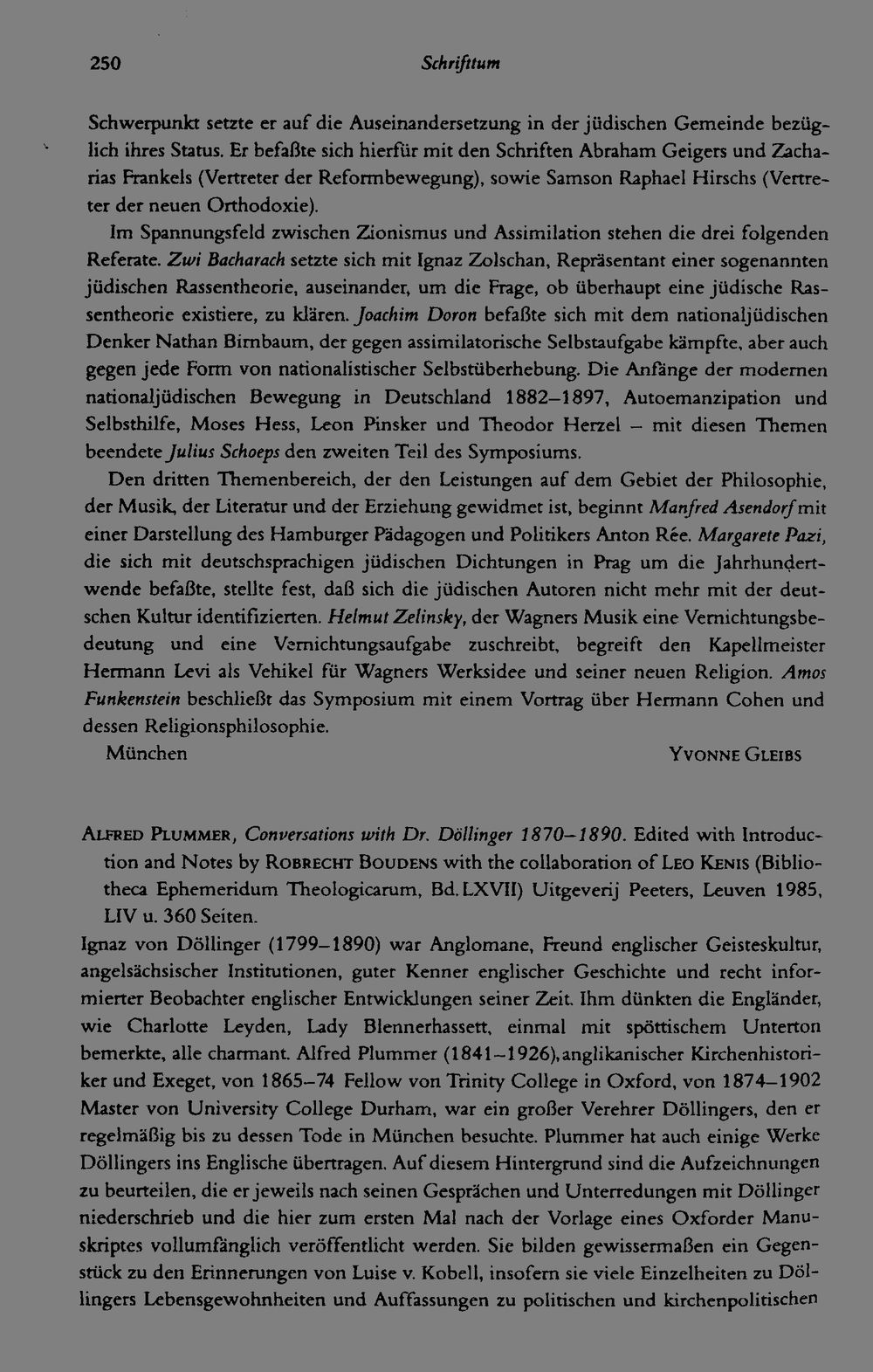 250 Schrifttum

Schwerpunkt setzte er auf die Auseinandersetzung in der jüdischen Gemeinde bezüglich ihres Status. Er befaßte sich hierfür mit den Schriften Abraham Geigers und Zacharias Frankels (Vertreter der Reformbewegung), sowie Samson Raphael Hirschs (Vertreter der neuen Orthodoxie).

Im Spannungsfeld zwischen Zionismus und Assimilation stehen die drei folgenden Referate. Zwi Bacharach setzte sich mit Ignaz Zolschan, Repräsentant einer sogenannten jüdischen Rassentheorie, auseinander, um die Frage, ob überhaupt eine jüdische Rassentheorie existiere, zu klären. Joachim Doron befaßte sich mit dem nationaljüdischen Denker Nathan Birnbaum, der gegen assimilatorische Selbstaufgabe kämpfte, aber auch gegen jede Form von nationalistischer Selbstüberhebung. Die Anfänge der modernen nationaljüdischen Bewegung in Deutschland 1882–1897, Autoemanzipation und Selbsthilfe, Moses Hess, Leon Pinsker und Theodor Herzel – mit diesen Themen beendete Julius Schoeps den zweiten Teil des Symposiums.

Den dritten Themenbereich, der den Leistungen auf dem Gebiet der Philosophie, der Musik, der Literatur und der Erziehung gewidmet ist, beginnt Manfred Asendorf mit einer Darstellung des Hamburger Pädagogen und Politikers Anton Rée. Margarete Pazi, die sich mit deutschsprachigen jüdischen Dichtungen in Prag um die Jahrhundertwende befaßte, stellte fest, daß sich die jüdischen Autoren nicht mehr mit der deutschen Kultur identifizierten. Helmut Zelinsky, der Wagners Musik eine Vernichtungsbedeutung und eine Vernichtungsaufgabe zuschreibt, begreift den Kapellmeister Hermann Levi als Vehikel für Wagners Werksidee und seiner neuen Religion. Amos Funkenstein beschließt das Symposium mit einem Vortrag über Hermann Cohen und dessen Religionsphilosophie.

München
Yvonne Gleibs

Alfred Plummer, Conversations with Dr. Döllinger 1870–1890. Edited with Introduction and Notes by Robrecht Boudens with the collaboration of Leo Kenis (Bibliotheca Ephemeridum Theologicarum, Bd. LXVII) Uitgeverij Peeters, Leuven 1985, LIV u. 360 Seiten.

Ignaz von Döllinger (1799–1890) war Anglomane, Freund englischer Geisteskultur, angelsächsischer Institutionen, guter Kenner englischer Geschichte und recht informierter Beobachter englischer Entwicklungen seiner Zeit. Ihm dünkten die Engländer, wie Charlotte Leyden, Lady Blennerhassett, einmal mit spöttischem Unterton bemerkte, alle charmant. Alfred Plummer (1841–1926), anglikanischer Kirchenhistoriker und Exeget, von 1865–74 Fellow von Trinity College in Oxford, von 1874–1902 Master von University College Durham, war ein großer Verehrer Döllingers, den er regelmäßig bis zu dessen Tode in München besuchte. Plummer hat auch einige Werke Döllingers ins Englische übertragen. Auf diesem Hintergrund sind die Aufzeichnungen zu beurteilen, die er jeweils nach seinen Gesprächen und Unterredungen mit Döllinger niederschrieb und die hier zum ersten Mal nach der Vorlage eines Oxforder Manuskriptes vollumfänglich veröffentlicht werden. Sie bilden gewissermaßen ein Gegenstück zu den Erinnerungen von Luise v. Kobell, insofern sie viele Einzelheiten zu Döllingers Lebensgewohnheiten und Auffassungen zu politischen und kirchenpolitischen